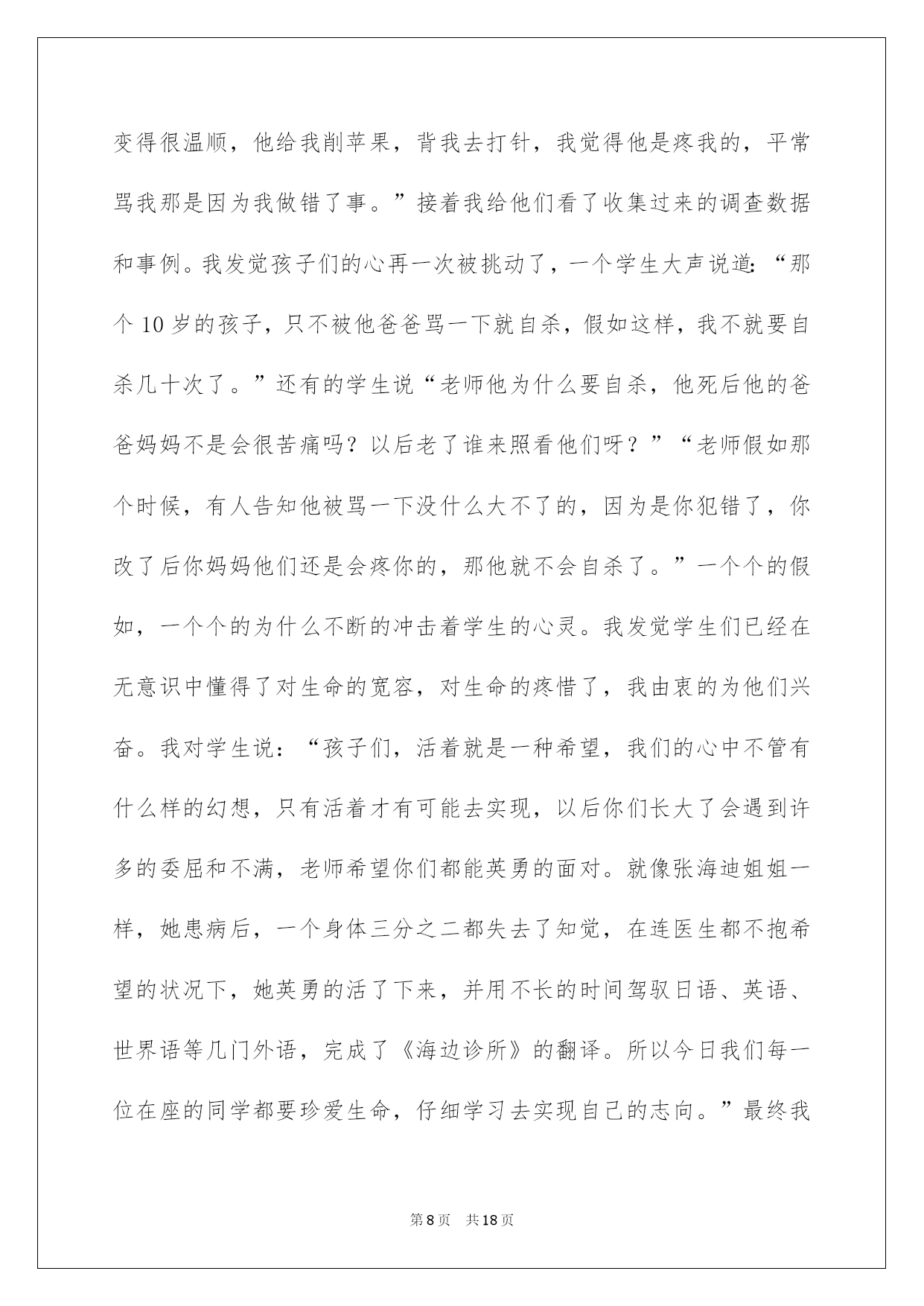 变得很温顺，他给我削苹果，背我去打针，我觉得他是疼我的，平常骂我那是因为我做错了事。”接着我给他们看了收集过来的调查数据和事例。我发觉孩子们的心再一次被挑动了，一个学生大声说道：“那个10岁的孩子，只不被他爸爸骂一下就自杀，假如这样，我不就要自杀几十次了。”还有的学生说“老师他为什么要自杀，他死后他的爸爸妈妈不是会很苦痛吗？以后老了谁来照看他们呀？”“老师假如那个时候，有人告知他被骂一下没什么大不了的，因为是你犯错了，你改了后你妈妈他们还是会疼你的，那他就不会自杀了。”一个个的假如，一个个的为什么不断的冲击着学生的心灵。我发觉学生们已经在无意识中懂得了对生命的宽容，对生命的疼惜了，我由衷的为他们兴奋。我对学生说：“孩子们，活着就是一种希望，我们的心中不管有什么样的幻想，只有活着才有可能去实现，以后你们长大了会遇到许多的委屈和不满，老师希望你们都能英勇的面对。就像张海迪姐姐一样，她患病后，一个身体三分之二都失去了知觉，在连医生都不抱希望的状况下，她英勇的活了下来，并用不长的时间驾驭日语、英语、世界语等几门外语，完成了《海边诊所》的翻译。所以今日我们每一位在座的同学都要珍爱生命，仔细学习去实现自己的志向。”最终我

第8页 共18页